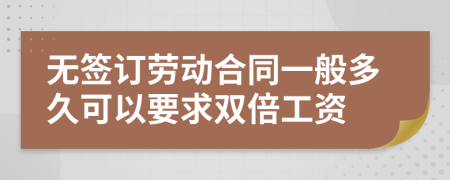 无签订劳动合同一般多久可以要求双倍工资